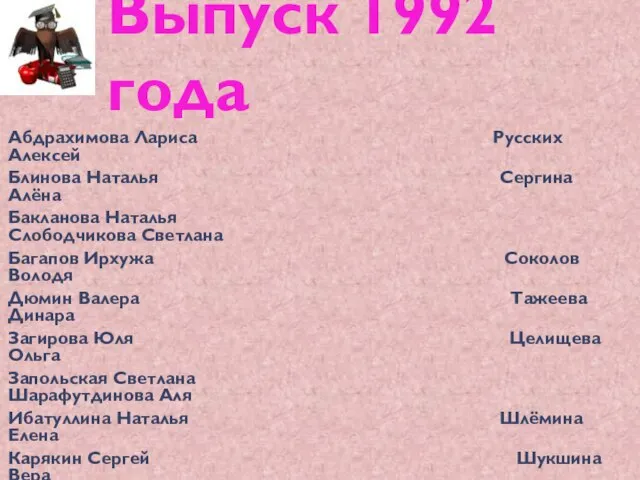 Выпуск 1992 года

Абдрахимова Лариса Русских Алексей
Блинова Наталья Сергина Алёна
Бакланова Наталья Слободчикова Светлана
Багапов Ирхужа Соколов Володя
Дюмин Валера Тажеева Динара
Загирова Юля Целищева Ольга
Запольская Светлана Шарафутдинова Аля
Ибатуллина Наталья Шлёмина Елена
Карякин Сергей Шукшина Вера